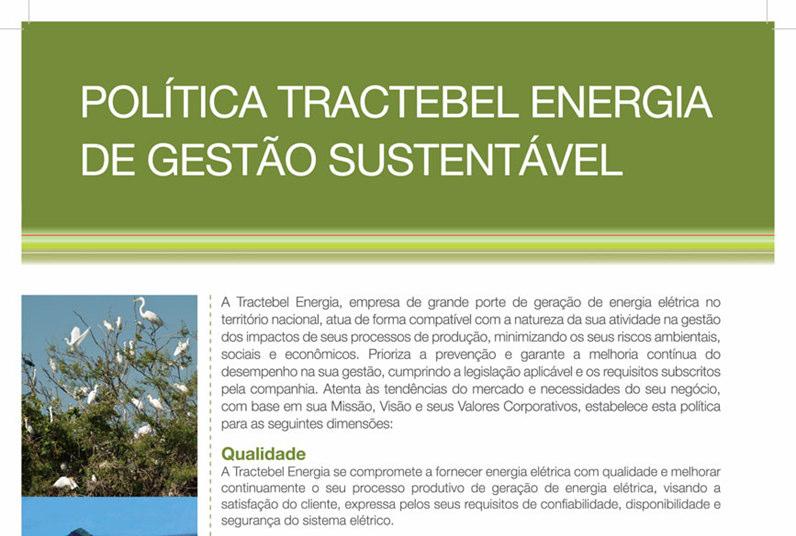 POLÍTICA TRACTEBEL ENERGIA DE GESTÃO SUSTENTÁVEL

A Tractebel Energia, empresa de grande porte de geração de energia elétrica no território nacional, atua de forma compatível com a natureza da sua atividade na gestão dos impactos de seus processos de produção, minimizando os seus riscos ambientais, sociais e econômicos. Prioriza a prevenção e garante a melhoria contínua do desempenho na sua gestão, cumprindo a legislação aplicável e os requisitos subscritos pela companhia. Atenta às tendências do mercado e necessidades do seu negócio, com base em sua Missão, Visão e seus Valores Corporativos, estabelece esta política para as seguintes dimensões:

Qualidade
A Tractebel Energia se compromete a fornecer energia elétrica com qualidade e melhorar continuamente o seu processo produtivo de geração de energia elétrica, visando a satisfação do cliente, expressa pelos seus requisitos de confiabilidade, disponibilidade e segurança do sistema elétrico.